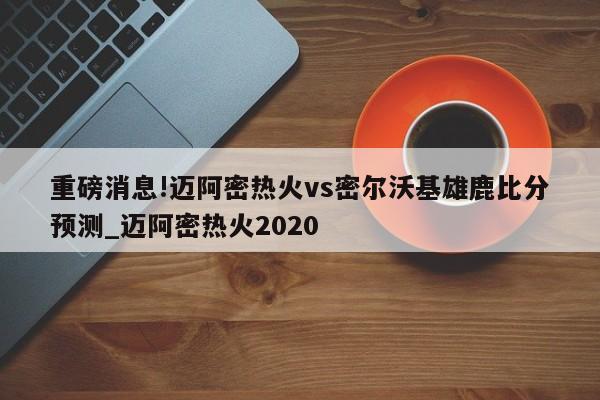 重磅消息!迈阿密热火vs密尔沃基雄鹿比分预测_迈阿密热火2020